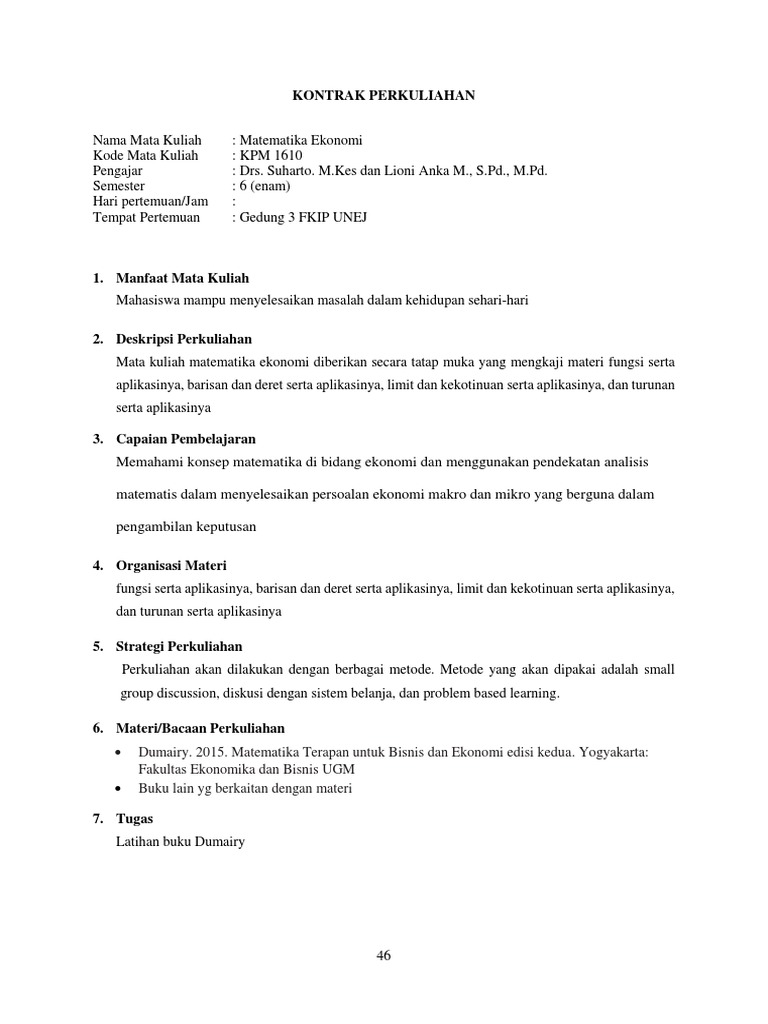 KONTRAK PERKULIAHAN

Nama Mata Kuliah : Matematika Ekonomi
Kode Mata Kuliah : KPM 1610
Pengajar : Drs. Suharto. M.Kes dan Lioni Anka M., S.Pd., M.Pd.
Semester : 6 (enam)
Hari pertemuan/Jam :
Tempat Pertemuan : Gedung 3 FKIP UNEJ

1. Manfaat Mata Kuliah
Mahasiswa mampu menyelesaikan masalah dalam kehidupan sehari-hari

2. Deskripsi Perkuliahan
Mata kuliah matematika ekonomi diberikan secara tatap muka yang mengkaji materi fungsi serta aplikasinya, barisan dan deret serta aplikasinya, limit dan kekotinuan serta aplikasinya, dan turunan serta aplikasinya

3. Capaian Pembelajaran
Memahami konsep matematika di bidang ekonomi dan menggunakan pendekatan analisis matematis dalam menyelesaikan persoalan ekonomi makro dan mikro yang berguna dalam pengambilan keputusan

4. Organisasi Materi
fungsi serta aplikasinya, barisan dan deret serta aplikasinya, limit dan kekotinuan serta aplikasinya, dan turunan serta aplikasinya

5. Strategi Perkuliahan
Perkuliahan akan dilakukan dengan berbagai metode. Metode yang akan dipakai adalah small group discussion, diskusi dengan sistem belanja, dan problem based learning.

6. Materi/Bacaan Perkuliahan
• Dumairy. 2015. Matematika Terapan untuk Bisnis dan Ekonomi edisi kedua. Yogyakarta: Fakultas Ekonomika dan Bisnis UGM
• Buku lain yg berkaitan dengan materi

7. Tugas
Latihan buku Dumairy

46